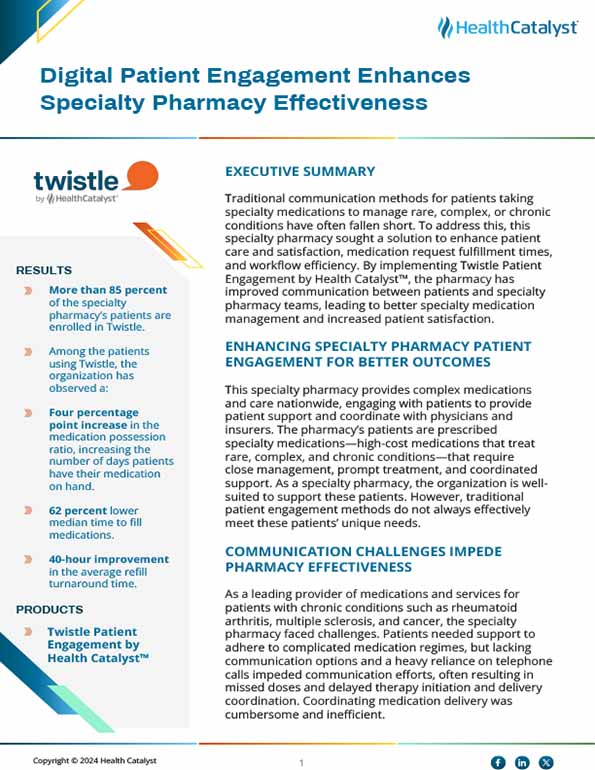 HealthCatalyst

Digital Patient Engagement Enhances Specialty Pharmacy Effectiveness

twistle
by HealthCatalyst

RESULTS

More than 85 percent of the specialty pharmacy's patients are enrolled in Twistle.

Among the patients using Twistle, the organization has observed a:

Four percentage point increase in the medication possession ratio, increasing the number of days patients have their medication on hand.

62 percent lower median time to fill medications.

40-hour improvement in the average refill turnaround time.

PRODUCTS

Twistle Patient Engagement by Health Catalyst™

EXECUTIVE SUMMARY

Traditional communication methods for patients taking specialty medications to manage rare, complex, or chronic conditions have often fallen short. To address this, this specialty pharmacy sought a solution to enhance patient care and satisfaction, medication request fulfillment times, and workflow efficiency. By implementing Twistle Patient Engagement by Health Catalyst™, the pharmacy has improved communication between patients and specialty pharmacy teams, leading to better specialty medication management and increased patient satisfaction.

ENHANCING SPECIALTY PHARMACY PATIENT ENGAGEMENT FOR BETTER OUTCOMES

This specialty pharmacy provides complex medications and care nationwide, engaging with patients to provide patient support and coordinate with physicians and insurers. The pharmacy's patients are prescribed specialty medications—high-cost medications that treat rare, complex, and chronic conditions—that require close management, prompt treatment, and coordinated support. As a specialty pharmacy, the organization is well-suited to support these patients. However, traditional patient engagement methods do not always effectively meet these patients' unique needs.

COMMUNICATION CHALLENGES IMPEDE PHARMACY EFFECTIVENESS

As a leading provider of medications and services for patients with chronic conditions such as rheumatoid arthritis, multiple sclerosis, and cancer, the specialty pharmacy faced challenges. Patients needed support to adhere to complicated medication regimes, but lacking communication options and a heavy reliance on telephone calls impeded communication efforts, often resulting in missed doses and delayed therapy initiation and delivery coordination. Coordinating medication delivery was cumbersome and inefficient.

Copyright © 2024 Health Catalyst

1